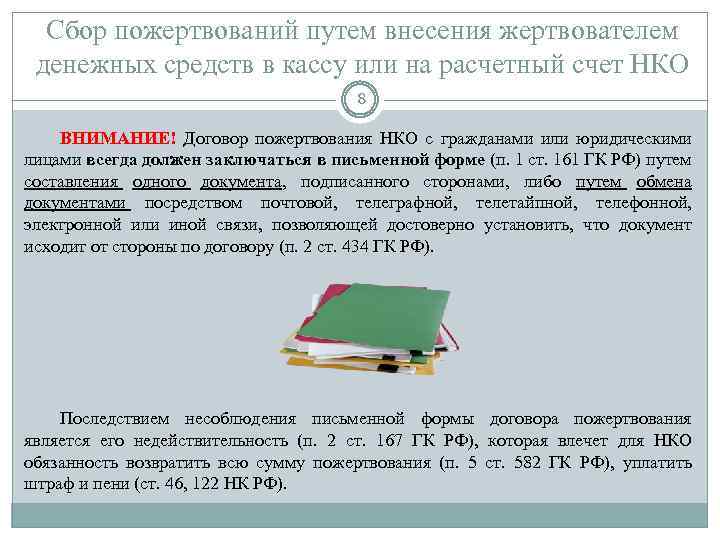 Сбор пожертвований путем внесения жертвователем денежных средств в кассу или на расчетный счет НКО

8

ВНИМАНИЕ! Договор пожертвования НКО с гражданами или юридическими лицами всегда должен заключаться в письменной форме (п. 1 ст. 161 ГК РФ) путем составления одного документа, подписанного сторонами, либо путем обмена документами посредством почтовой, телеграфной, телетайпной, телефонной, электронной или иной связи, позволяющей достоверно установить, что документ исходит от стороны по договору (п. 2 ст. 434 ГК РФ).

Последствием несоблюдения письменной формы договора пожертвования является его недействительность (п. 2 ст. 167 ГК РФ), которая влечет для НКО обязанность возвратить всю сумму пожертвования (п. 5 ст. 582 ГК РФ), уплатить штраф и пени (ст. 46, 122 НК РФ).